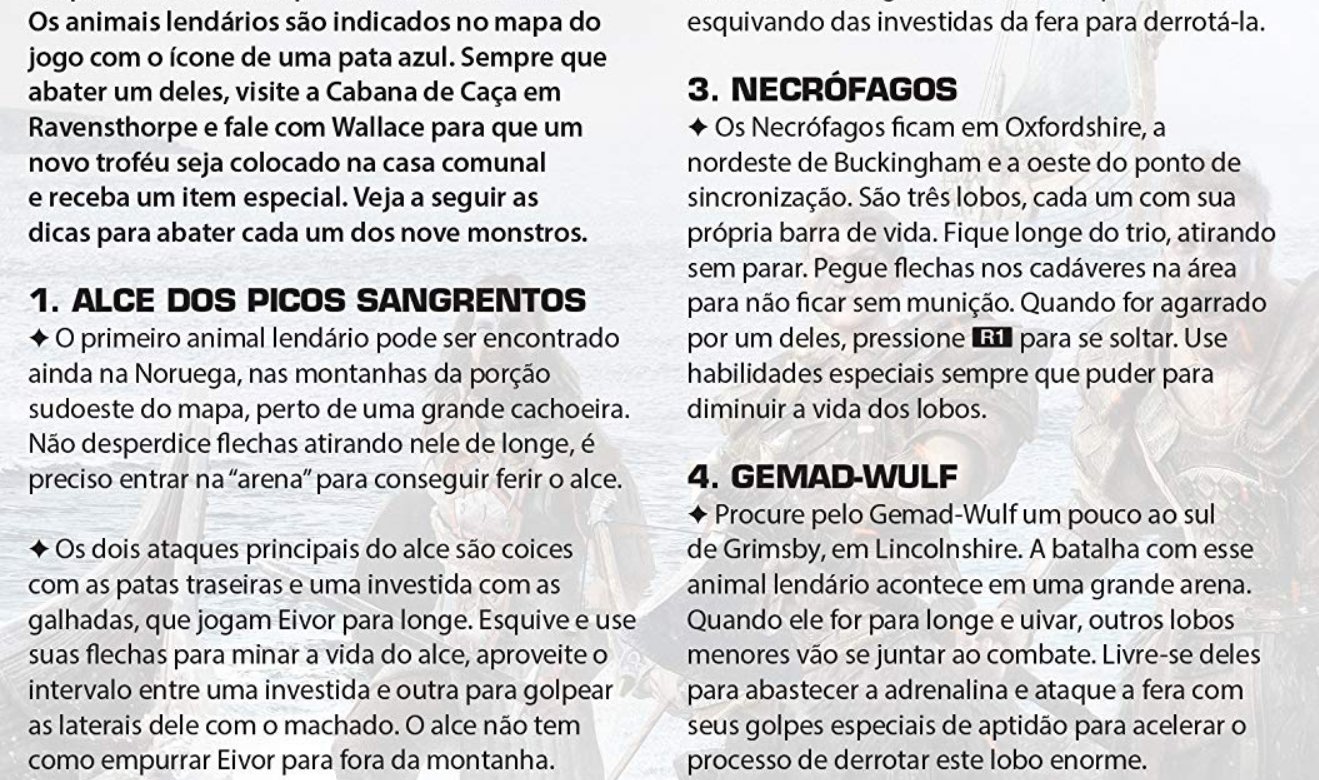 Os animais lendários são indicados no mapa do jogo com o ícone de uma pata azul. Sempre que abater um deles, visite a Cabana de Caça em Ravensthorpe e fale com Wallace para que um novo troféu seja colocado na casa comunal e receba um item especial. Veja a seguir as dicas para abater cada um dos nove monstros.

1. ALCE DOS PICOS SANGRENTOS
✦ O primeiro animal lendário pode ser encontrado ainda na Noruega, nas montanhas da porção sudoeste do mapa, perto de uma grande cachoeira. Não desperdice flechas atirando nele de longe, é preciso entrar na "arena" para conseguir ferir o alce.

✦ Os dois ataques principais do alce são coices com as patas traseiras e uma investida com as galhadas, que jogam Eivor para longe. Esquive e use suas flechas para minar a vida do alce, aproveite o intervalo entre uma investida e outra para golpear as laterais dele com o machado. O alce não tem como empurrar Eivor para fora da montanha.

esquivando das investidas da fera para derrotá-la.

3. NECRÓFAGOS
✦ Os Necrófagos ficam em Oxfordshire, a nordeste de Buckingham e a oeste do ponto de sincronização. São três lobos, cada um com sua própria barra de vida. Fique longe do trio, atirando sem parar. Pegue flechas nos cadáveres na área para não ficar sem munição. Quando for agarrado por um deles, pressione R1 para se soltar. Use habilidades especiais sempre que puder para diminuir a vida dos lobos.

4. GEMAD-WULF
✦ Procure pelo Gemad-Wulf um pouco ao sul de Grimsby, em Lincolnshire. A batalha com esse animal lendário acontece em uma grande arena. Quando ele for para longe e uivar, outros lobos menores vão se juntar ao combate. Livre-se deles para abastecer a adrenalina e ataque a fera com seus golpes especiais de aptidão para acelerar o processo de derrotar este lobo enorme.